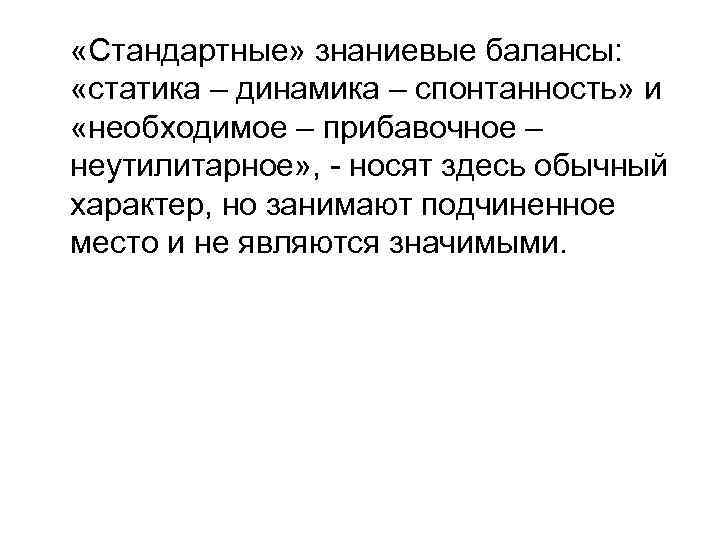 «Стандартные» знаниевые балансы: «статика – динамика – спонтанность» и «необходимое – прибавочное – неутилитарное», - носят здесь обычный характер, но занимают подчиненное место и не являются значимыми.